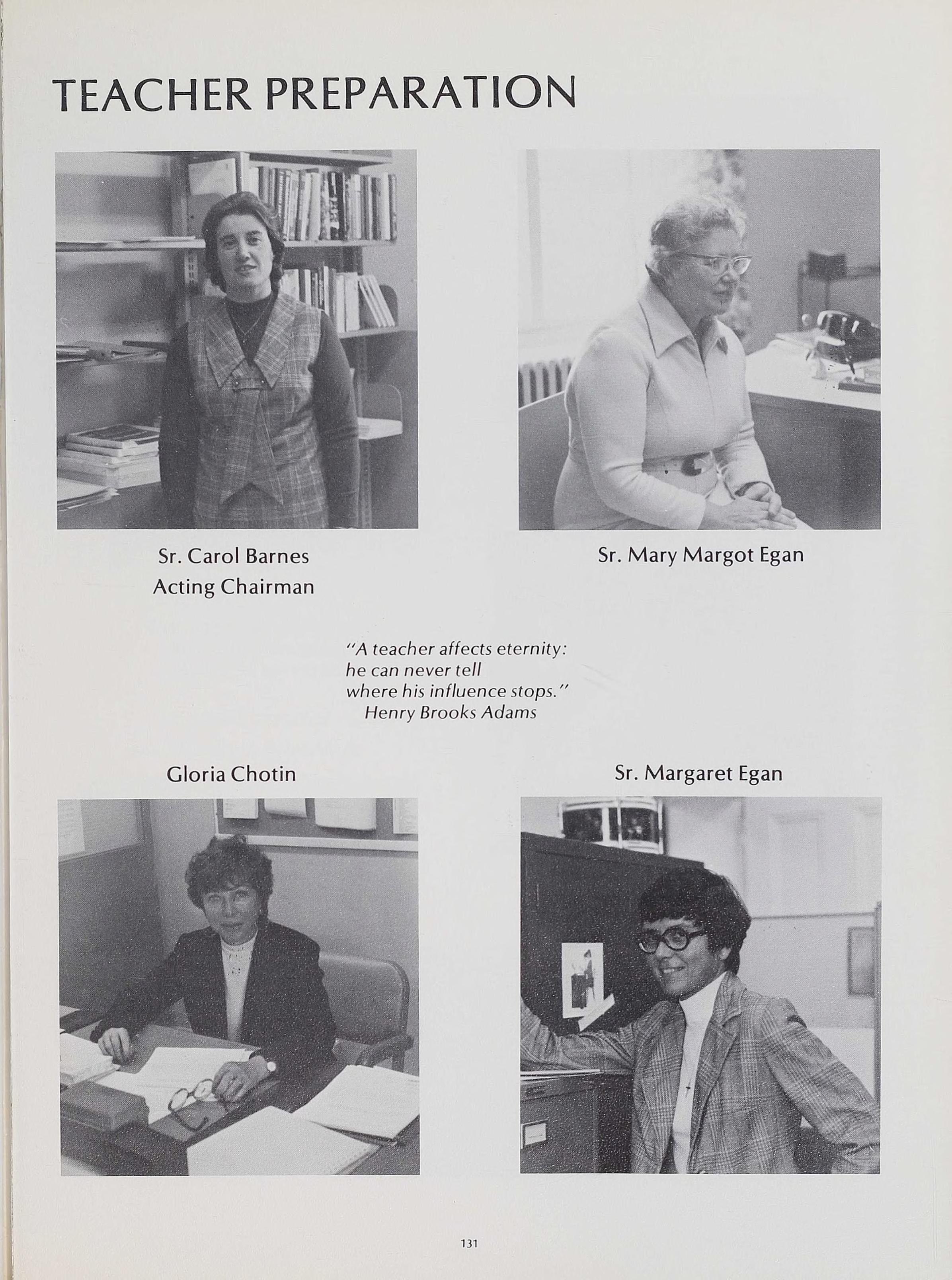 TEACHER PREPARATION

Sr. Carol Barnes
Acting Chairman

Sr. Mary Margot Egan

"A teacher affects eternity:
he can never tell
where his influence stops."
Henry Brooks Adams

Gloria Chotin

Sr. Margaret Egan

131